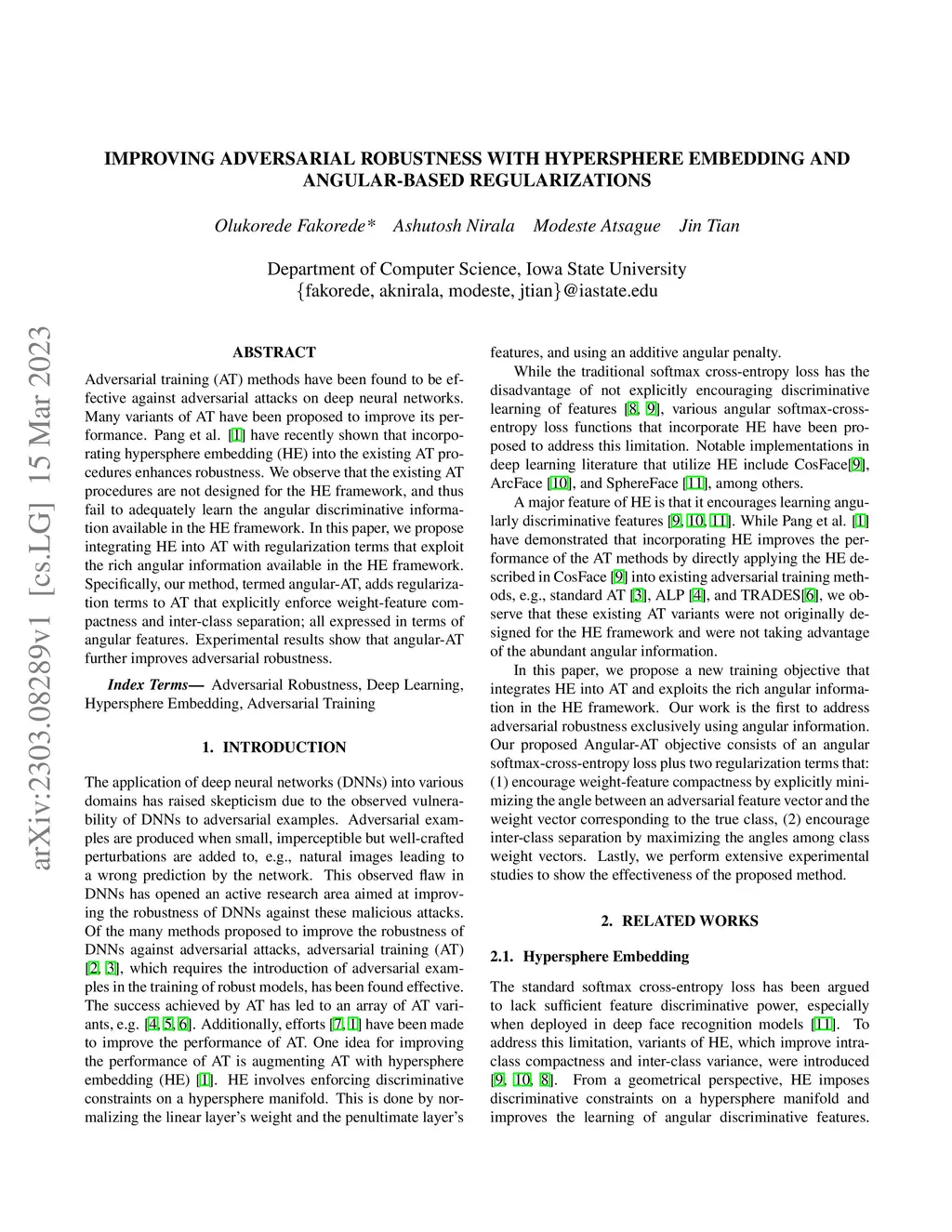 IMPROVING ADVERSARIAL ROBUSTNESS WITH HYPERSPHERE EMBEDDING AND ANGULAR-BASED REGULARIZATIONS

Olukorede Fakorede* Ashutosh Nirala Modeste Atsague Jin Tian

Department of Computer Science, Iowa State University
{fakorede, aknirala, modeste, jtian}@iastate.edu

arXiv:2303.08289v1 [cs.LG] 15 Mar 2023

ABSTRACT

Adversarial training (AT) methods have been found to be effective against adversarial attacks on deep neural networks. Many variants of AT have been proposed to improve its performance. Pang et al. [1] have recently shown that incorporating hypersphere embedding (HE) into the existing AT procedures enhances robustness. We observe that the existing AT procedures are not designed for the HE framework, and thus fail to adequately learn the angular discriminative information available in the HE framework. In this paper, we propose integrating HE into AT with regularization terms that exploit the rich angular information available in the HE framework. Specifically, our method, termed angular-AT, adds regularization terms to AT that explicitly enforce weight-feature compactness and inter-class separation; all expressed in terms of angular features. Experimental results show that angular-AT further improves adversarial robustness.

Index Terms— Adversarial Robustness, Deep Learning, Hypersphere Embedding, Adversarial Training

1. INTRODUCTION

The application of deep neural networks (DNNs) into various domains has raised skepticism due to the observed vulnerability of DNNs to adversarial examples. Adversarial examples are produced when small, imperceptible but well-crafted perturbations are added to, e.g., natural images leading to a wrong prediction by the network. This observed flaw in DNNs has opened an active research area aimed at improving the robustness of DNNs against these malicious attacks. Of the many methods proposed to improve the robustness of DNNs against adversarial attacks, adversarial training (AT) [2, 3], which requires the introduction of adversarial examples in the training of robust models, has been found effective. The success achieved by AT has led to an array of AT variants, e.g. [4, 5, 6]. Additionally, efforts [7, 1] have been made to improve the performance of AT. One idea for improving the performance of AT is augmenting AT with hypersphere embedding (HE) [1]. HE involves enforcing discriminative constraints on a hypersphere manifold. This is done by normalizing the linear layer's weight and the penultimate layer's features, and using an additive angular penalty.

While the traditional softmax cross-entropy loss has the disadvantage of not explicitly encouraging discriminative learning of features [8, 9], various angular softmax-cross-entropy loss functions that incorporate HE have been proposed to address this limitation. Notable implementations in deep learning literature that utilize HE include CosFace[9], ArcFace [10], and SphereFace [11], among others.

A major feature of HE is that it encourages learning angularly discriminative features [9, 10, 11]. While Pang et al. [1] have demonstrated that incorporating HE improves the performance of the AT methods by directly applying the HE described in CosFace [9] into existing adversarial training methods, e.g., standard AT [3], ALP [4], and TRADES[6], we observe that these existing AT variants were not originally designed for the HE framework and were not taking advantage of the abundant angular information.

In this paper, we propose a new training objective that integrates HE into AT and exploits the rich angular information in the HE framework. Our work is the first to address adversarial robustness exclusively using angular information. Our proposed Angular-AT objective consists of an angular softmax-cross-entropy loss plus two regularization terms that: (1) encourage weight-feature compactness by explicitly minimizing the angle between an adversarial feature vector and the weight vector corresponding to the true class, (2) encourage inter-class separation by maximizing the angles among class weight vectors. Lastly, we perform extensive experimental studies to show the effectiveness of the proposed method.

2. RELATED WORKS

2.1. Hypersphere Embedding

The standard softmax cross-entropy loss has been argued to lack sufficient feature discriminative power, especially when deployed in deep face recognition models [11]. To address this limitation, variants of HE, which improve intra-class compactness and inter-class variance, were introduced [9, 10, 8]. From a geometrical perspective, HE imposes discriminative constraints on a hypersphere manifold and improves the learning of angular discriminative features.